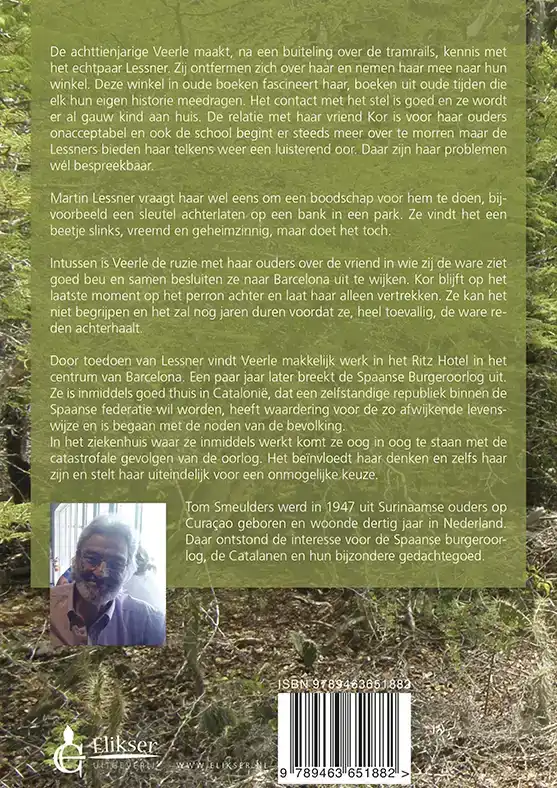 De achttienjarige Veerle maakt, na een buiteling over de tramrails, kennis met het echtpaar Lessner. Zij ontfermen zich over haar en nemen haar mee naar hun winkel. Deze winkel in oude boeken fascineert haar, boeken uit oude tijden die elk hun eigen historie meedragen. Het contact met het stel is goed en ze wordt er al gauw kind aan huis. De relatie met haar vriend Kor is voor haar ouders onacceptabel en ook de school begint er steeds meer over te morren maar de Lessners bieden haar telkens weer een luisterend oor. Daar zijn haar problemen wél bespreekbaar.

Martin Lessner vraagt haar wel eens om een boodschap voor hem te doen, bijvoorbeeld een sleutel achterlaten op een bank in een park. Ze vindt het een beetje slinks, vreemd en geheimzinnig, maar doet het toch.

Intussen is Veerle de ruzie met haar ouders over de vriend in wie zij de ware ziet goed beu en samen besluiten ze naar Barcelona uit te wijken. Kor blijft op het laatste moment op het perron achter en laat haar alleen vertrekken. Ze kan het niet begrijpen en het zal nog jaren duren voordat ze, heel toevallig, de ware reden achterhaalt.

Door toedoen van Lessner vindt Veerle makkelijk werk in het Ritz Hotel in het centrum van Barcelona. Een paar jaar later breekt de Spaanse Burgeroorlog uit. Ze is inmiddels goed thuis in Catalonië, dat een zelfstandige republiek binnen de Spaanse federatie wil worden, heeft waardering voor de zo afwijkende levenswijze en is begaan met de noden van de bevolking.
In het ziekenhuis waar ze inmiddels werkt komt ze oog in oog te staan met de catastrofale gevolgen van de oorlog. Het beïnvloedt haar denken en zelfs haar zijn en stelt haar uiteindelijk voor een onmogelijke keuze.

Tom Smeulders werd in 1947 uit Surinaamse ouders op Curaçao geboren en woonde dertig jaar in Nederland. Daar ontstond de interesse voor de Spaanse burgeroorlog, de Catalanen en hun bijzondere gedachtegoed.

ISBN 9789463651882

9 789463 651882 >

Elikser UITGEVERIJ WWW.ELIKSER.NL